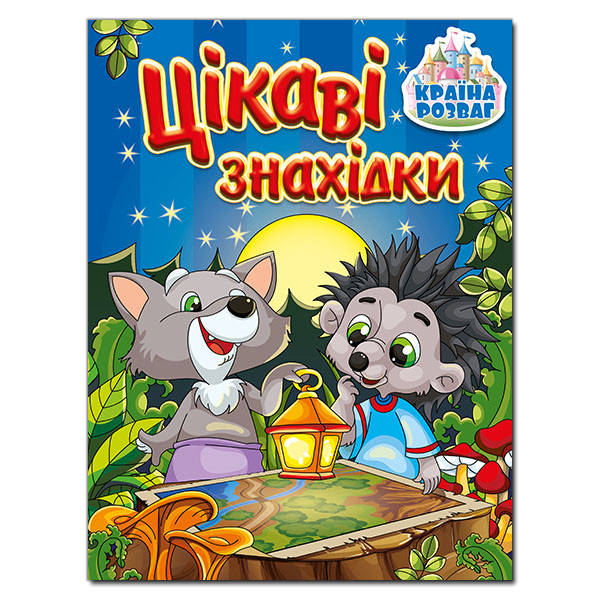 Цікаві знахідки

КРАЇНА РОЗВАГ